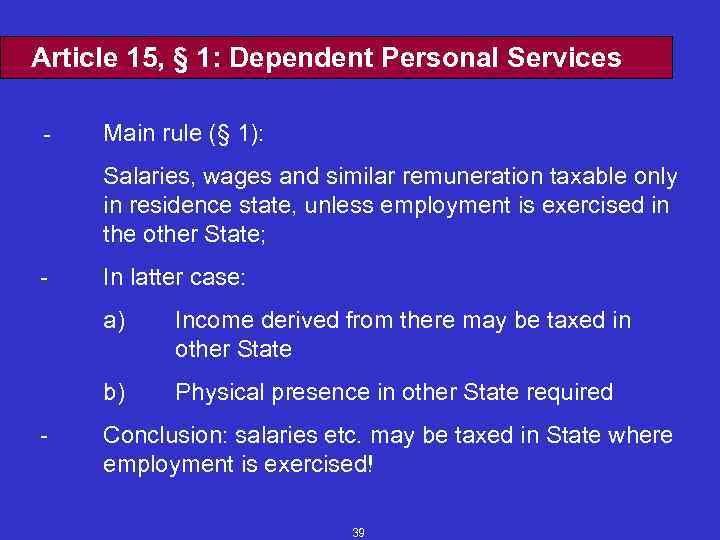 Article 15, § 1: Dependent Personal Services

- Main rule (§ 1):

Salaries, wages and similar remuneration taxable only in residence state, unless employment is exercised in the other State;

- In latter case:

a) Income derived from there may be taxed in other State

b) Physical presence in other State required

- Conclusion: salaries etc. may be taxed in State where employment is exercised!

39